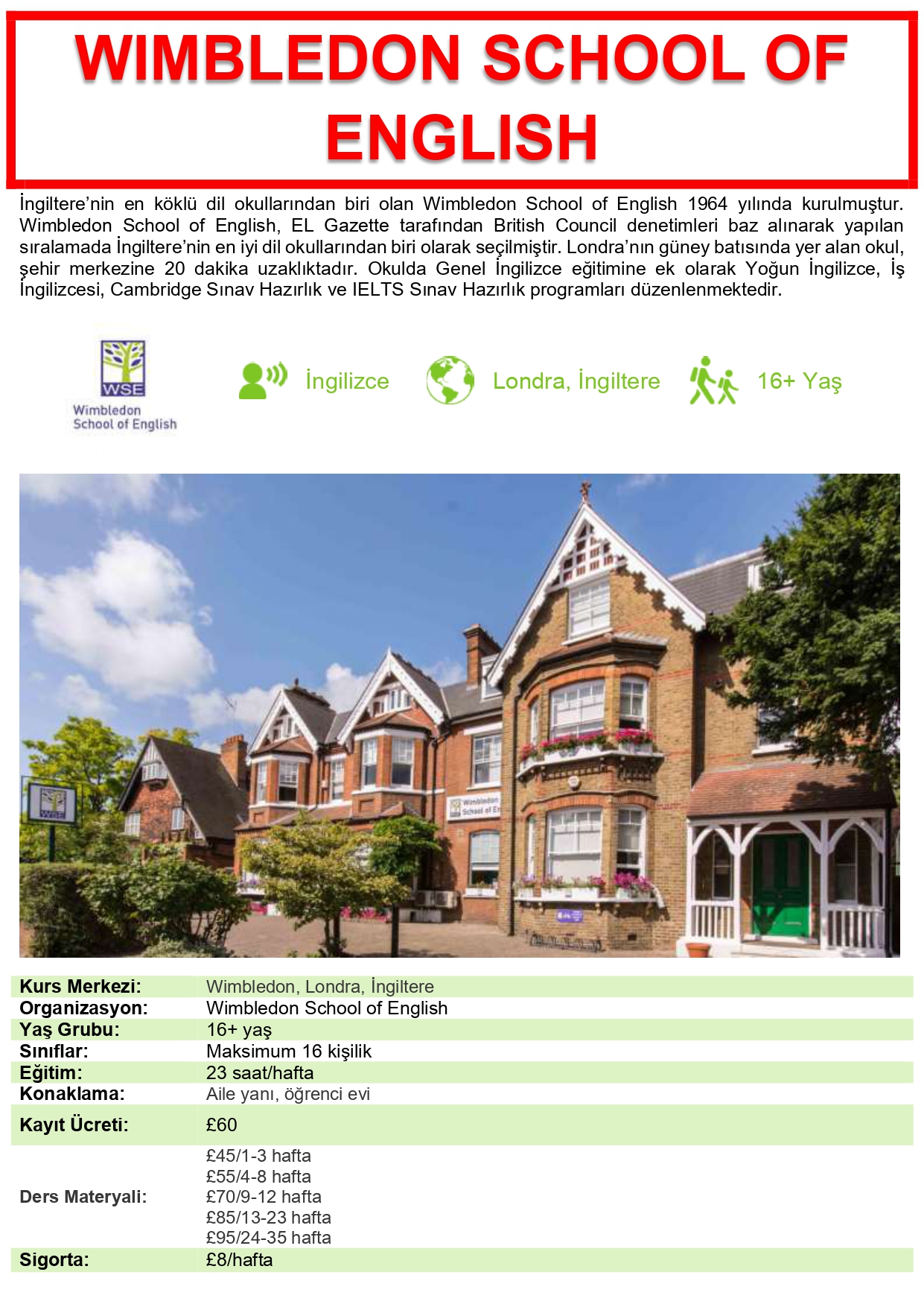 WIMBLEDON SCHOOL OF ENGLISH

İngiltere'nin en köklü dil okullarından biri olan Wimbledon School of English 1964 yılında kurulmuştur. Wimbledon School of English, EL Gazette tarafından British Council denetimleri baz alınarak yapılan sıralamada İngiltere'nin en iyi dil okullarından biri olarak seçilmiştir. Londra'nın güney batısında yer alan okul, şehir merkezine 20 dakika uzaklıktadır. Okulda Genel İngilizce eğitimine ek olarak Yoğun İngilizce, İş İngilizcesi, Cambridge Sınav Hazırlık ve IELTS Sınav Hazırlık programları düzenlenmektedir.

WSE
Wimbledon
School of English

İngilizce

Londra, İngiltere

16+ Yaş

Kurs Merkezi: Wimbledon, Londra, İngiltere
Organizasyon: Wimbledon School of English
Yaş Grubu: 16+ yaş
Sınıflar: Maksimum 16 kişilik
Eğitim: 23 saat/hafta
Konaklama: Aile yanı, öğrenci evi
Kayıt Ücreti: £60
Ders Materyali: £45/1-3 hafta
£55/4-8 hafta
£70/9-12 hafta
£85/13-23 hafta
£95/24-35 hafta
Sigorta: £8/hafta